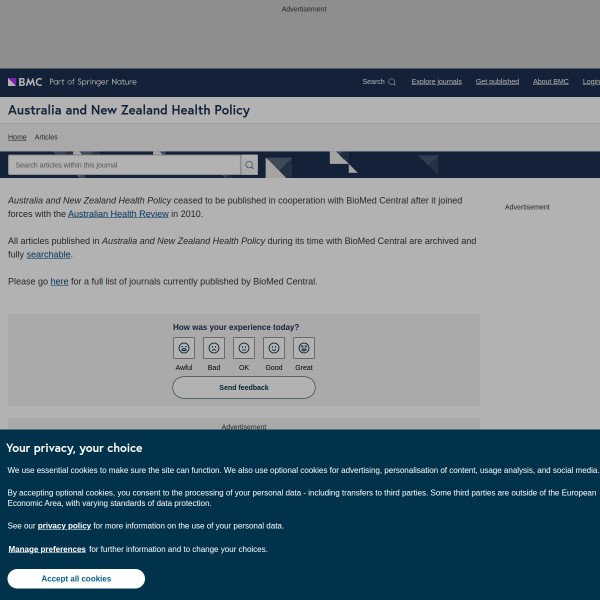 Advertisement

BMC Part of Springer Nature

Search Explore journals Get published About BMC Login

Australia and New Zealand Health Policy

Home Articles

Search articles within this journal

Australia and New Zealand Health Policy ceased to be published in cooperation with BioMed Central after it joined forces with the Australian Health Review in 2010.

All articles published in Australia and New Zealand Health Policy during its time with BioMed Central are archived and fully searchable.

Please go here for a full list of journals currently published by BioMed Central.

Advertisement

How was your experience today?

Awful Bad OK Good Great

Send feedback

Advertisement

Your privacy, your choice

We use essential cookies to make sure the site can function. We also use optional cookies for advertising, personalisation of content, usage analysis, and social media.

By accepting optional cookies, you consent to the processing of your personal data - including transfers to third parties. Some third parties are outside of the European Economic Area, with varying standards of data protection.

See our privacy policy for more information on the use of your personal data.

Manage preferences for further information and to change your choices.

Accept all cookies